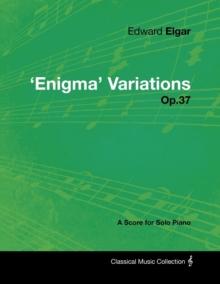 Edward Elgar

'Enigma' Variations
Op.37

A Score for Solo Piano

Classical Music Collection